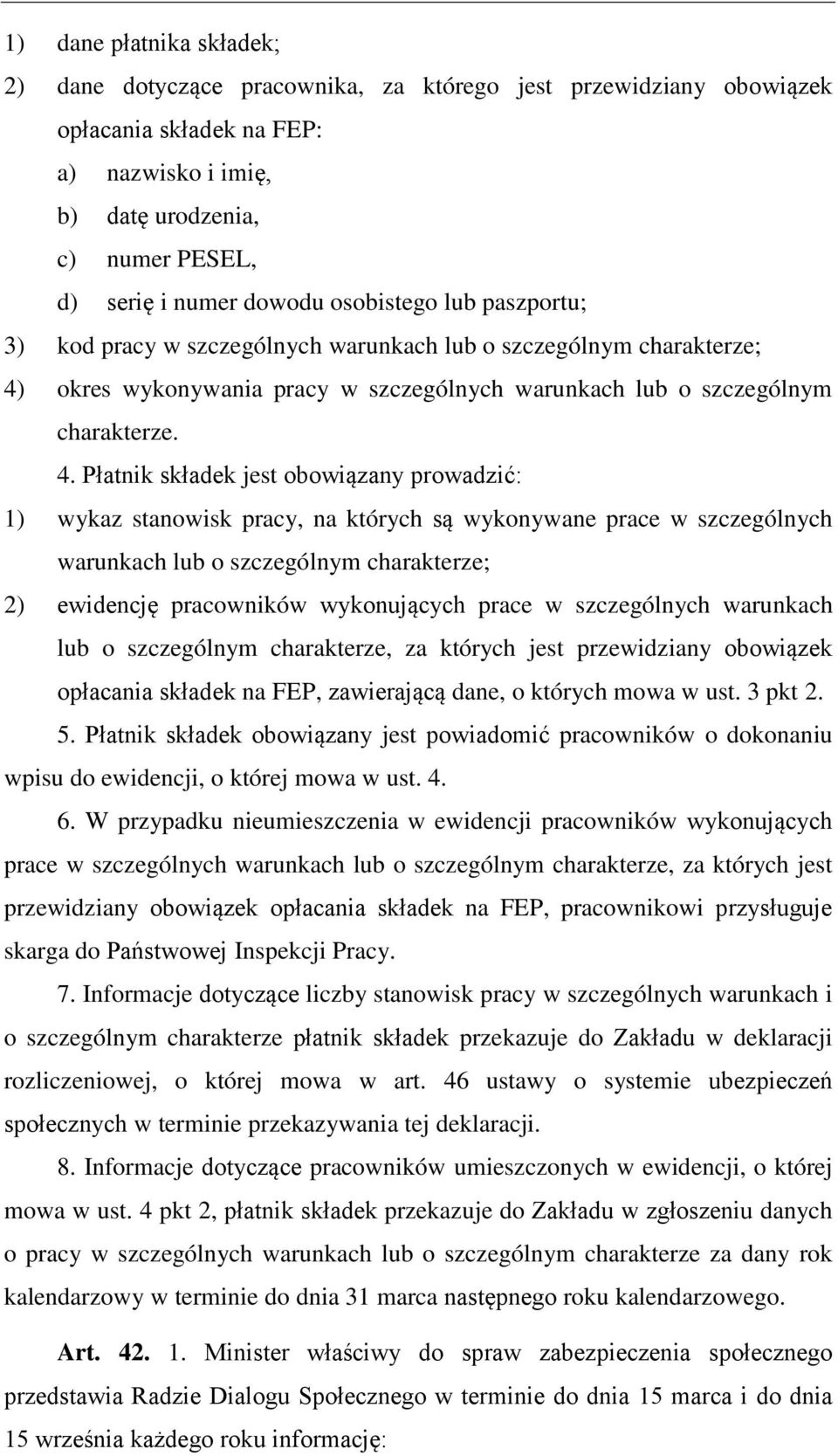 1) dane płatnika składek;

2) dane dotyczące pracownika, za którego jest przewidziany obowiązek opłacania składek na FEP:

a) nazwisko i imię,

b) datę urodzenia,

c) numer PESEL,

d) serię i numer dowodu osobistego lub paszportu;

3) kod pracy w szczególnych warunkach lub o szczególnym charakterze;

4) okres wykonywania pracy w szczególnych warunkach lub o szczególnym charakterze.

4. Płatnik składek jest obowiązany prowadzić:

1) wykaz stanowisk pracy, na których są wykonywane prace w szczególnych warunkach lub o szczególnym charakterze;

2) ewidencję pracowników wykonujących prace w szczególnych warunkach lub o szczególnym charakterze, za których jest przewidziany obowiązek opłacania składek na FEP, zawierającą dane, o których mowa w ust. 3 pkt 2.

5. Płatnik składek obowiązany jest powiadomić pracowników o dokonaniu wpisu do ewidencji, o której mowa w ust. 4.

6. W przypadku nieumieszczenia w ewidencji pracowników wykonujących prace w szczególnych warunkach lub o szczególnym charakterze, za których jest przewidziany obowiązek opłacania składek na FEP, pracownikowi przysługuje skarga do Państwowej Inspekcji Pracy.

7. Informacje dotyczące liczby stanowisk pracy w szczególnych warunkach i o szczególnym charakterze płatnik składek przekazuje do Zakładu w deklaracji rozliczeniowej, o której mowa w art. 46 ustawy o systemie ubezpieczeń społecznych w terminie przekazywania tej deklaracji.

8. Informacje dotyczące pracowników umieszczonych w ewidencji, o której mowa w ust. 4 pkt 2, płatnik składek przekazuje do Zakładu w zgłoszeniu danych o pracy w szczególnych warunkach lub o szczególnym charakterze za dany rok kalendarzowy w terminie do dnia 31 marca następnego roku kalendarzowego.

Art. 42. 1. Minister właściwy do spraw zabezpieczenia społecznego przedstawia Radzie Dialogu Społecznego w terminie do dnia 15 marca i do dnia 15 września każdego roku informację: